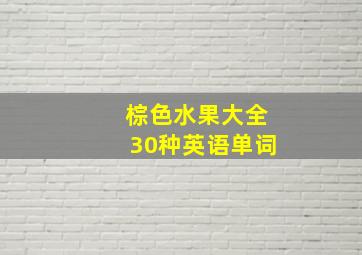 棕色水果大全
30种英语单词